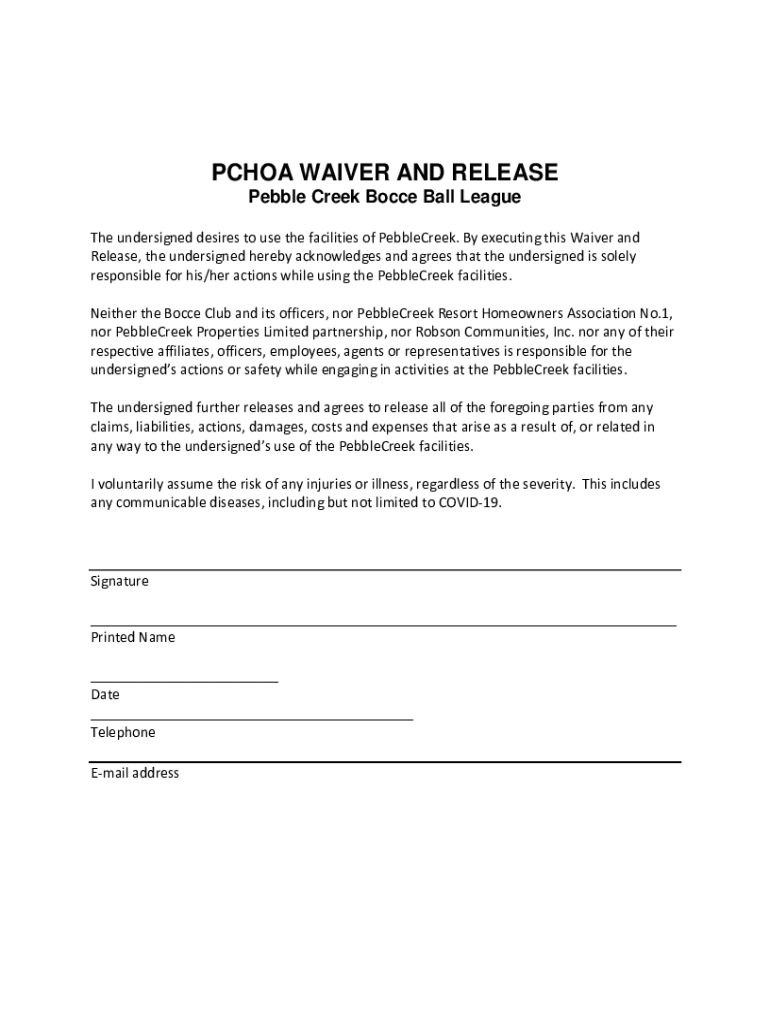 PCHOA WAIVER AND RELEASE
Pebble Creek Bocce Ball League

The undersigned desires to use the facilities of PebbleCreek. By executing this Waiver and Release, the undersigned hereby acknowledges and agrees that the undersigned is solely responsible for his/her actions while using the PebbleCreek facilities.

Neither the Bocce Club and its officers, nor PebbleCreek Resort Homeowners Association No.1, nor PebbleCreek Properties Limited partnership, nor Robson Communities, Inc. nor any of their respective affiliates, officers, employees, agents or representatives is responsible for the undersigned's actions or safety while engaging in activities at the PebbleCreek facilities.

The undersigned further releases and agrees to release all of the foregoing parties from any claims, liabilities, actions, damages, costs and expenses that arise as a result of, or related in any way to the undersigned's use of the PebbleCreek facilities.

I voluntarily assume the risk of any injuries or illness, regardless of the severity. This includes any communicable diseases, including but not limited to COVID-19.

Signature

Printed Name

Date

Telephone

E-mail address